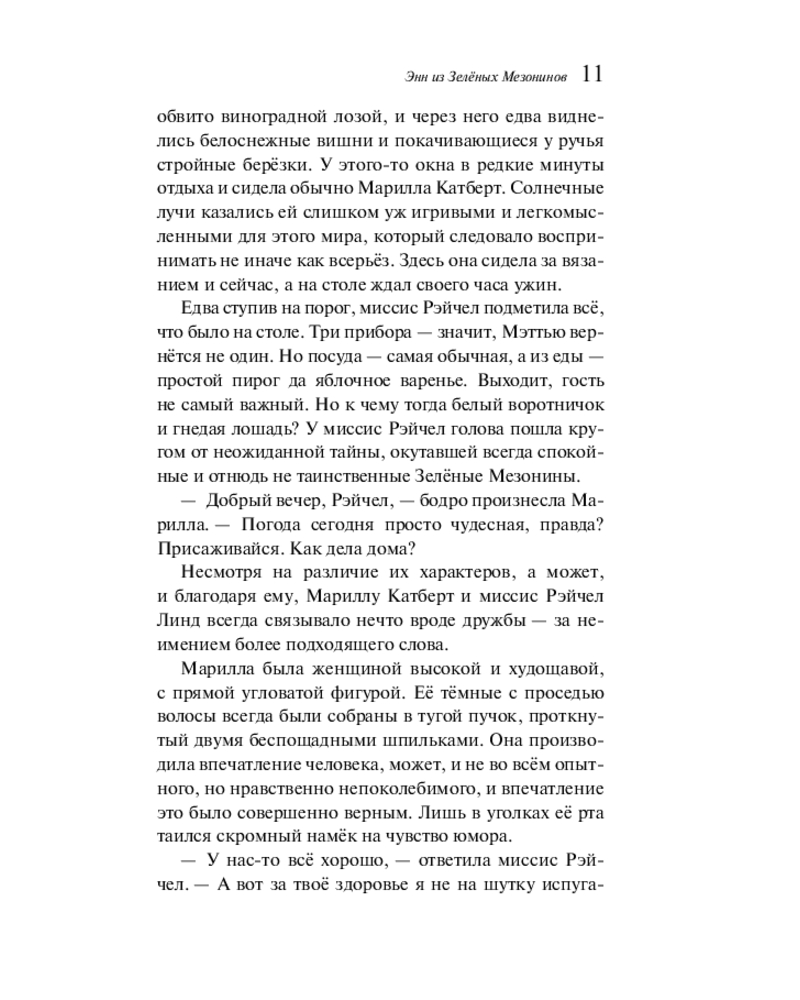 Энн из Зелёных Мезонинов 11

обвито виноградной лозой, и через него едва виднелись белоснежные вишни и покачивающиеся у ручья стройные берёзки. У этого-то окна в редкие минуты отдыха и сидела обычно Марилла Катберт. Солнечные лучи казались ей слишком уж игривыми и легкомысленными для этого мира, который следовало воспринимать не иначе как всерьёз. Здесь она сидела за вязанием и сейчас, а на столе ждал своего часа ужин.

Едва ступив на порог, миссис Рэйчел подметила всё, что было на столе. Три прибора — значит, Мэттью вернётся не один. Но посуда — самая обычная, а из еды — простой пирог да яблочное варенье. Выходит, гость не самый важный. Но к чему тогда белый воротничок и гнедая лошадь? У миссис Рэйчел голова пошла кругом от неожиданной тайны, окутавшей всегда спокойные и отнюдь не таинственные Зелёные Мезонины.

— Добрый вечер, Рэйчел, — бодро произнесла Марилла. — Погода сегодня просто чудесная, правда? Присаживайся. Как дела дома?

Несмотря на различие их характеров, а может, и благодаря ему, Мариллу Катберт и миссис Рэйчел Линд всегда связывало нечто вроде дружбы — за неимением более подходящего слова.

Марилла была женщиной высокой и худощавой, с прямой угловатой фигурой. Её тёмные с проседью волосы всегда были собраны в тугой пучок, проткнутый двумя беспощадными шпильками. Она производила впечатление человека, может, и не во всём опытного, но нравственно непоколебимого, и впечатление это было совершенно верным. Лишь в уголках её рта таился скромный намёк на чувство юмора.

— У нас-то всё хорошо, — ответила миссис Рэйчел. — А вот за твоё здоровье я не на шутку испуга-